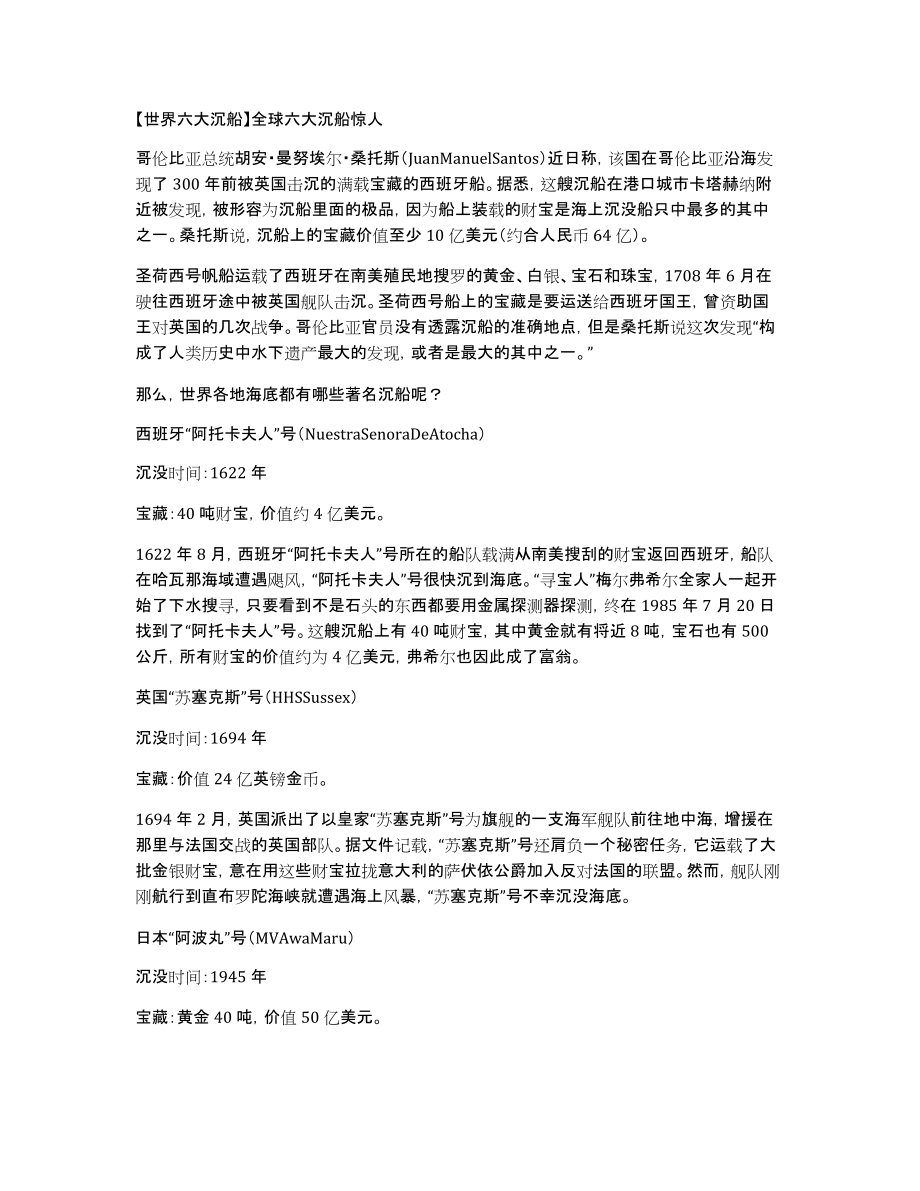 【世界六大沉船】全球六大沉船惊人

哥伦比亚总统胡安•曼努埃尔•桑托斯(JuanManuelSantos)近日称，该国在哥伦比亚沿海发现了 300 年前被英国击沉的满载宝藏的西班牙船。据悉，这艘沉船在港口城市卡塔赫纳附近被发现，被形容为沉船里面的极品，因为船上装载的财宝是海上沉没船只中最多的其中之一。桑托斯说，沉船上的宝藏价值至少 10 亿美元(约合人民币 64 亿)。

圣荷西号帆船运载了西班牙在南美殖民地搜罗的黄金、白银、宝石和珠宝，1708 年 6 月在驶往西班牙途中被英国舰队击沉。圣荷西号船上的宝藏是要运送给西班牙国王，曾资助国王对英国的几次战争。哥伦比亚官员没有透露沉船的准确地点，但是桑托斯说这次发现“构成了人类历史中水下遗产最大的发现，或者是最大的其中之一。”

那么，世界各地海底都有哪些著名沉船呢？

西班牙“阿托卡夫人”号(NuestraSenoraDeAtocha)

沉没时间:1622 年

宝藏:40 吨财宝，价值约 4 亿美元。

1622 年 8 月，西班牙“阿托卡夫人”号所在的船队载满从南美搜刮的财宝返回西班牙，船队在哈瓦那海域遭遇飓风，“阿托卡夫人”号很快沉到海底。“寻宝人”梅尔弗希尔全家人一起开始了下水搜寻，只要看到不是石头的东西都要用金属探测器探测，终在 1985 年 7 月 20 日找到了“阿托卡夫人”号。这艘沉船上有 40 吨财宝，其中黄金就有将近 8 吨，宝石也有 500 公斤，所有财宝的价值约为 4 亿美元，弗希尔也因此成了富翁。

英国“苏塞克斯”号(HHSSussex)

沉没时间:1694 年

宝藏:价值 24 亿英镑金币。

1694 年 2 月，英国派出了以皇家“苏塞克斯”号为旗舰的一支海军舰队前往地中海，增援在那里与法国交战的英国部队。据文件记载，“苏塞克斯”号还肩负一个秘密任务，它运载了大批金银财宝，意在用这些财宝拉拢意大利的萨伏依公爵加入反对法国的联盟。然而，舰队刚刚航行到直布罗陀海峡就遭遇海上风暴，“苏塞克斯”号不幸沉没海底。

日本“阿波丸”号(MVAwaMaru)

沉没时间:1945 年

宝藏:黄金 40 吨，价值 50 亿美元。